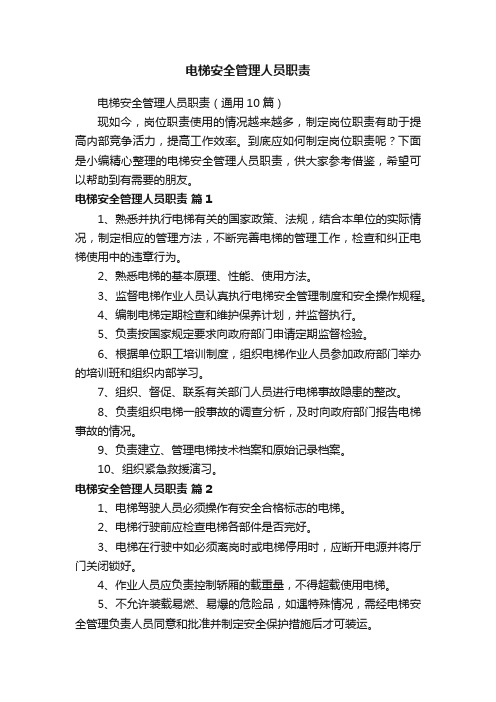 电梯安全管理人员职责

电梯安全管理人员职责（通用10篇）

现如今，岗位职责使用的情况越来越多，制定岗位职责有助于提高内部竞争活力，提高工作效率。到底应如何制定岗位职责呢？下面是小编精心整理的电梯安全管理人员职责，供大家参考借鉴，希望可以帮助到有需要的朋友。

电梯安全管理人员职责 篇1

1、熟悉并执行电梯有关的国家政策、法规，结合本单位的实际情况，制定相应的管理方法，不断完善电梯的管理工作，检查和纠正电梯使用中的违章行为。

2、熟悉电梯的基本原理、性能、使用方法。

3、监督电梯作业人员认真执行电梯安全管理制度和安全操作规程。

4、编制电梯定期检查和维护保养计划，并监督执行。

5、负责按国家规定要求向政府部门申请定期监督检验。

6、根据单位职工培训制度，组织电梯作业人员参加政府部门举办的培训班和组织内部学习。

7、组织、督促、联系有关部门人员进行电梯事故隐患的整改。

8、负责组织电梯一般事故的调查分析，及时向政府部门报告电梯事故的情况。

9、负责建立、管理电梯技术档案和原始记录档案。

10、组织紧急救援演习。

电梯安全管理人员职责 篇2

1、电梯驾驶人员必须操作有安全合格标志的电梯。

2、电梯行驶前应检查电梯各部件是否完好。

3、电梯在行驶中如必须离岗时或电梯停用时，应断开电源并将厅门关闭锁好。

4、作业人员应负责控制轿厢的载重量，不得超载使用电梯。

5、不允许装载易燃、易爆的危险品，如遇特殊情况，需经电梯安全管理负责人员同意和批准并制定安全保护措施后才可装运。